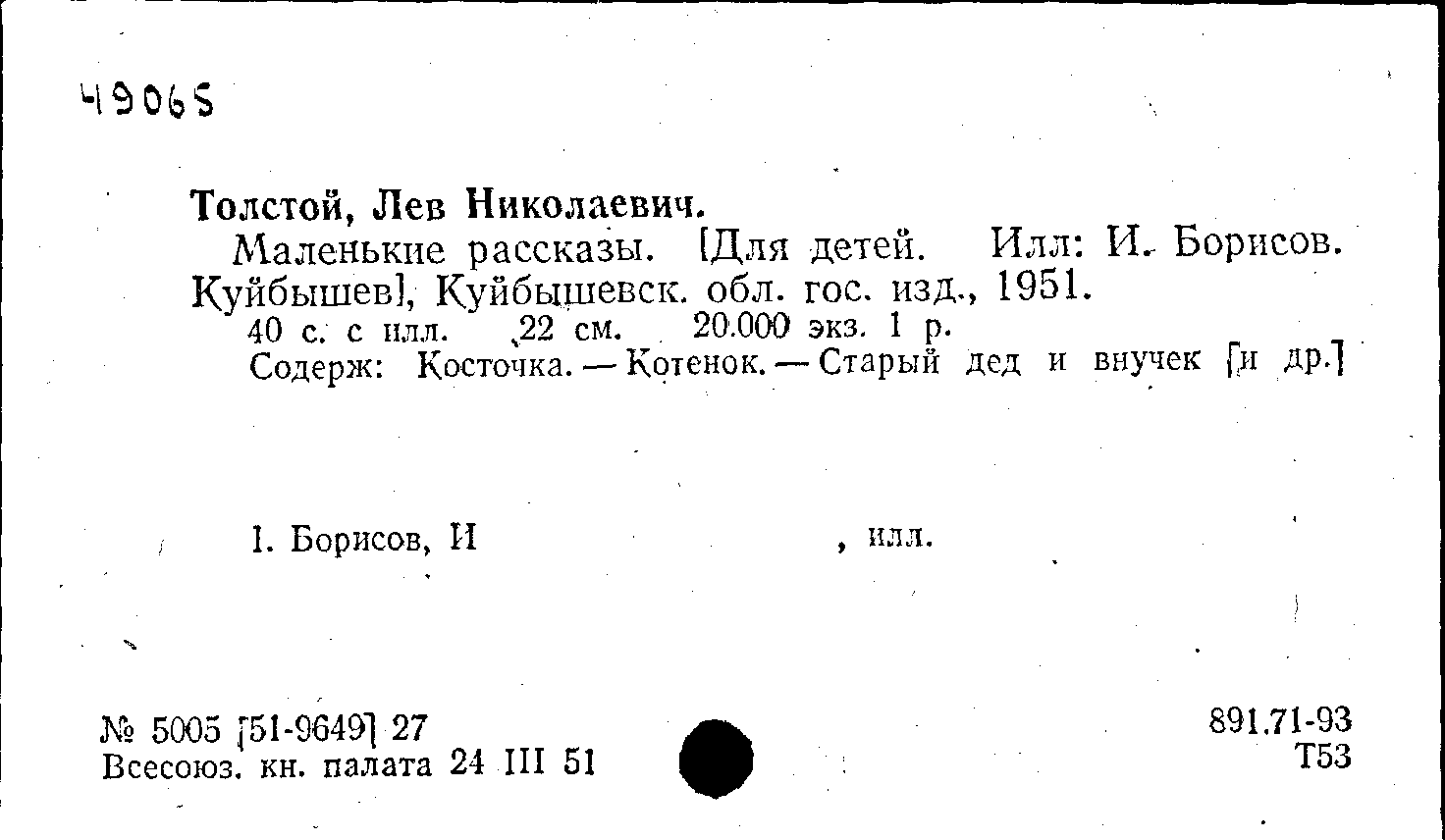 49065

Толстой, Лев Николаевич.

Маленькие рассказы. [Для детей. Илл: И. Борисов. Куйбышев], Куйбышевск. обл. гос. изд., 1951.

40 с. с илл. 22 см. 20.000 экз. 1 р.

Содерж: Косточка. — Котенок. — Старый дед и внучек [и др.]

I. Борисов, И , илл.

№ 5005 [51-9649] 27
Всесоюз. кн. палата 24 III 51

891.71-93
Т53